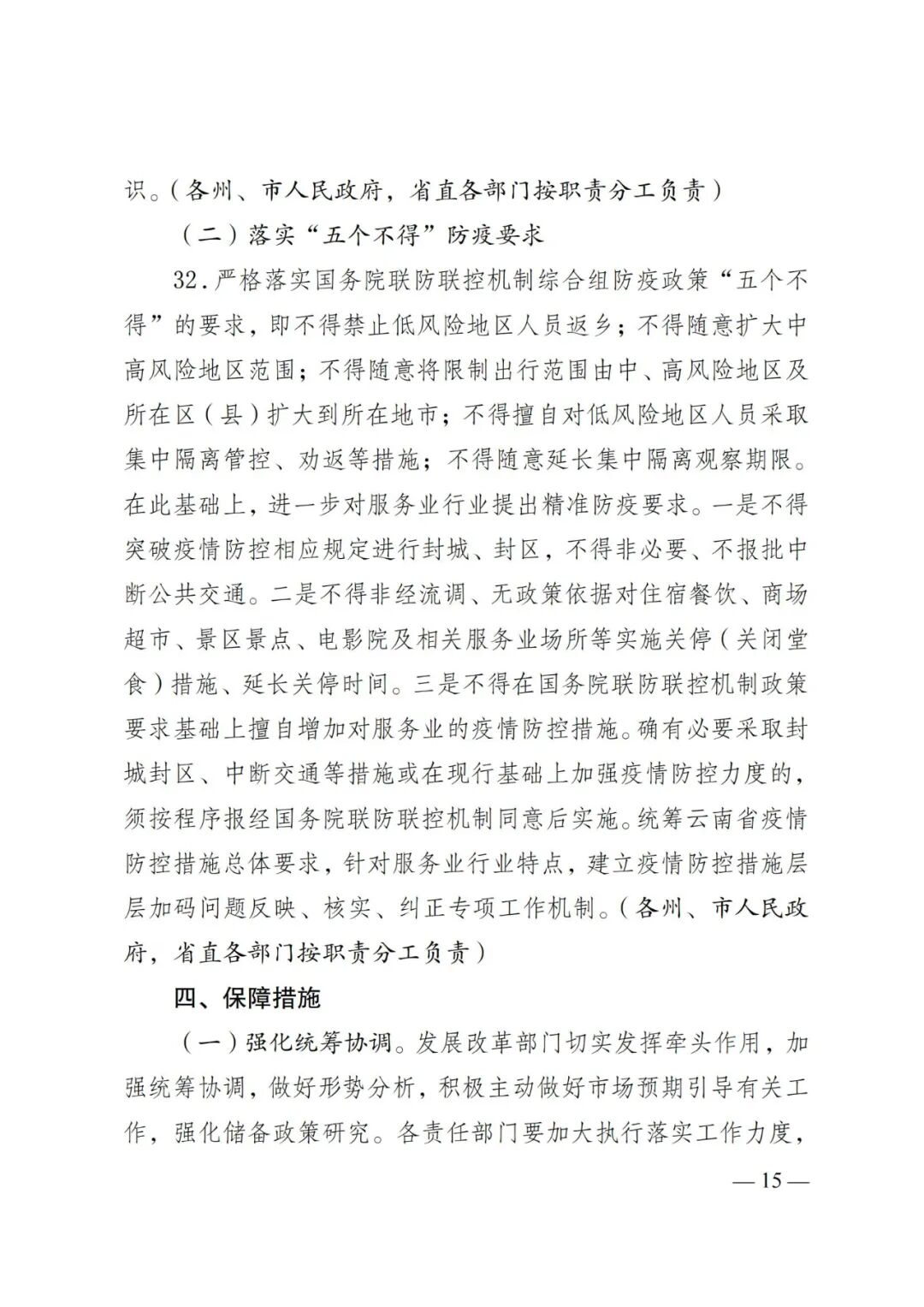 识。（各州、市人民政府，省直各部门按职责分工负责）

（二）落实“五个不得”防疫要求

32. 严格落实国务院联防联控机制综合组防疫政策“五个不得”的要求，即不得禁止低风险地区人员返乡；不得随意扩大中高风险地区范围；不得随意将限制出行范围由中、高风险地区及所在区（县）扩大到所在地市；不得擅自对低风险地区人员采取集中隔离管控、劝返等措施；不得随意延长集中隔离观察期限。在此基础上，进一步对服务业行业提出精准防疫要求。一是不得突破疫情防控相应规定进行封城、封区，不得非必要、不报批中断公共交通。二是不得非经流调、无政策依据对住宿餐饮、商场超市、景区景点、电影院及相关服务业场所等实施关停（关闭堂食）措施、延长关停时间。三是不得在国务院联防联控机制政策要求基础上擅自增加对服务业的疫情防控措施。确有必要采取封城封区、中断交通等措施或在现行基础上加强疫情防控力度的，须按程序报经国务院联防联控机制同意后实施。统筹云南省疫情防控措施总体要求，针对服务业行业特点，建立疫情防控措施层层加码问题反映、核实、纠正专项工作机制。（各州、市人民政府，省直各部门按职责分工负责）

四、保障措施

（一）强化统筹协调。发展改革部门切实发挥牵头作用，加强统筹协调，做好形势分析，积极主动做好市场预期引导有关工作，强化储备政策研究。各责任部门要加大执行落实工作力度，

— 15 —